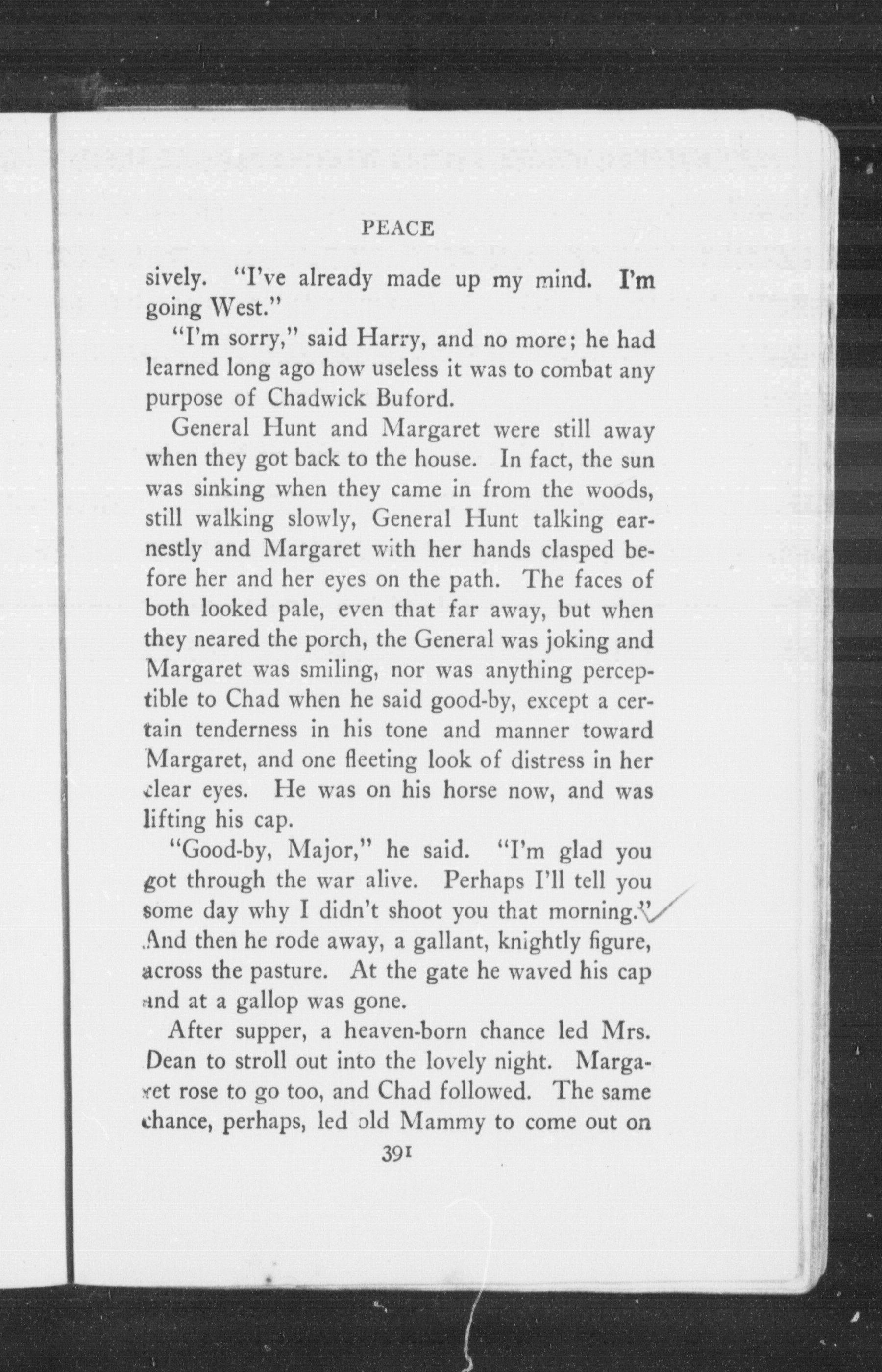 PEACE

sively. "I've already made up my mind. I'm going West."

"I'm sorry," said Harry, and no more; he had learned long ago how useless it was to combat any purpose of Chadwick Buford.

General Hunt and Margaret were still away when they got back to the house. In fact, the sun was sinking when they came in from the woods, still walking slowly, General Hunt talking earnestly and Margaret with her hands clasped before her and her eyes on the path. The faces of both looked pale, even that far away, but when they neared the porch, the General was joking and Margaret was smiling, nor was anything perceptible to Chad when he said good-by, except a certain tenderness in his tone and manner toward Margaret, and one fleeting look of distress in her clear eyes. He was on his horse now, and was lifting his cap.

"Good-by, Major," he said. "I'm glad you got through the war alive. Perhaps I'll tell you some day why I didn't shoot you that morning." And then he rode away, a gallant, knightly figure, across the pasture. At the gate he waved his cap and at a gallop was gone.

After supper, a heaven-born chance led Mrs. Dean to stroll out into the lovely night. Margaret rose to go too, and Chad followed. The same chance, perhaps, led old Mammy to come out on

391